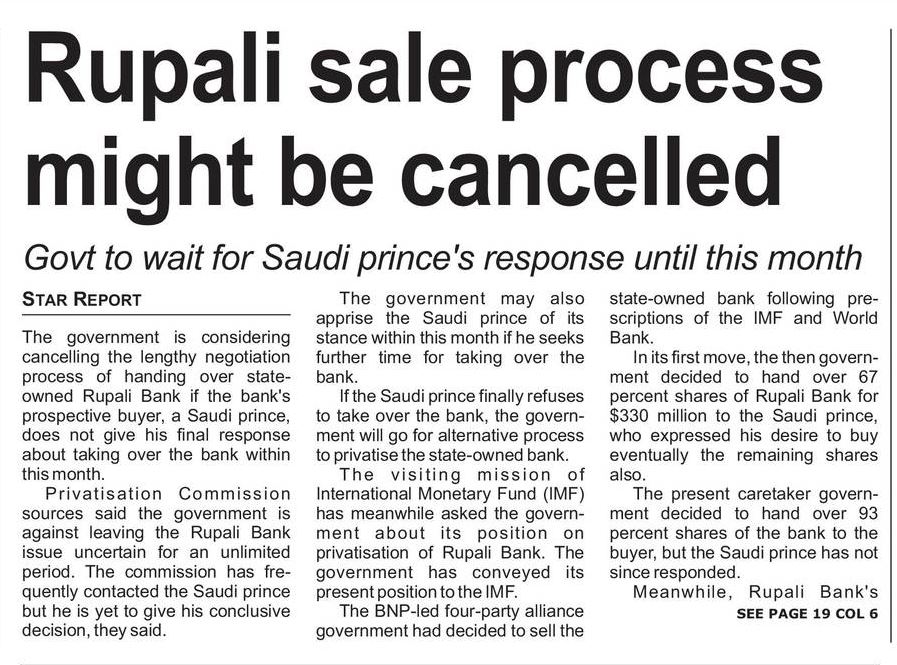 Rupali sale process might be cancelled

Govt to wait for Saudi prince's response until this month

STAR REPORT

The government is considering cancelling the lengthy negotiation process of handing over state-owned Rupali Bank if the bank's prospective buyer, a Saudi prince, does not give his final response about taking over the bank within this month.

Privatisation Commission sources said the government is against leaving the Rupali Bank issue uncertain for an unlimited period. The commission has frequently contacted the Saudi prince but he is yet to give his conclusive decision, they said.

The government may also apprise the Saudi prince of its stance within this month if he seeks further time for taking over the bank.

If the Saudi prince finally refuses to take over the bank, the government will go for alternative process to privatise the state-owned bank.

The visiting mission of International Monetary Fund (IMF) has meanwhile asked the government about its position on privatisation of Rupali Bank. The government has conveyed its present position to the IMF.

The BNP-led four-party alliance government had decided to sell the state-owned bank following prescriptions of the IMF and World Bank.

In its first move, the then government decided to hand over 67 percent shares of Rupali Bank for $330 million to the Saudi prince, who expressed his desire to buy eventually the remaining shares also.

The present caretaker government decided to hand over 93 percent shares of the bank to the buyer, but the Saudi prince has not since responded.

Meanwhile, Rupali Bank's

SEE PAGE 19 COL 6